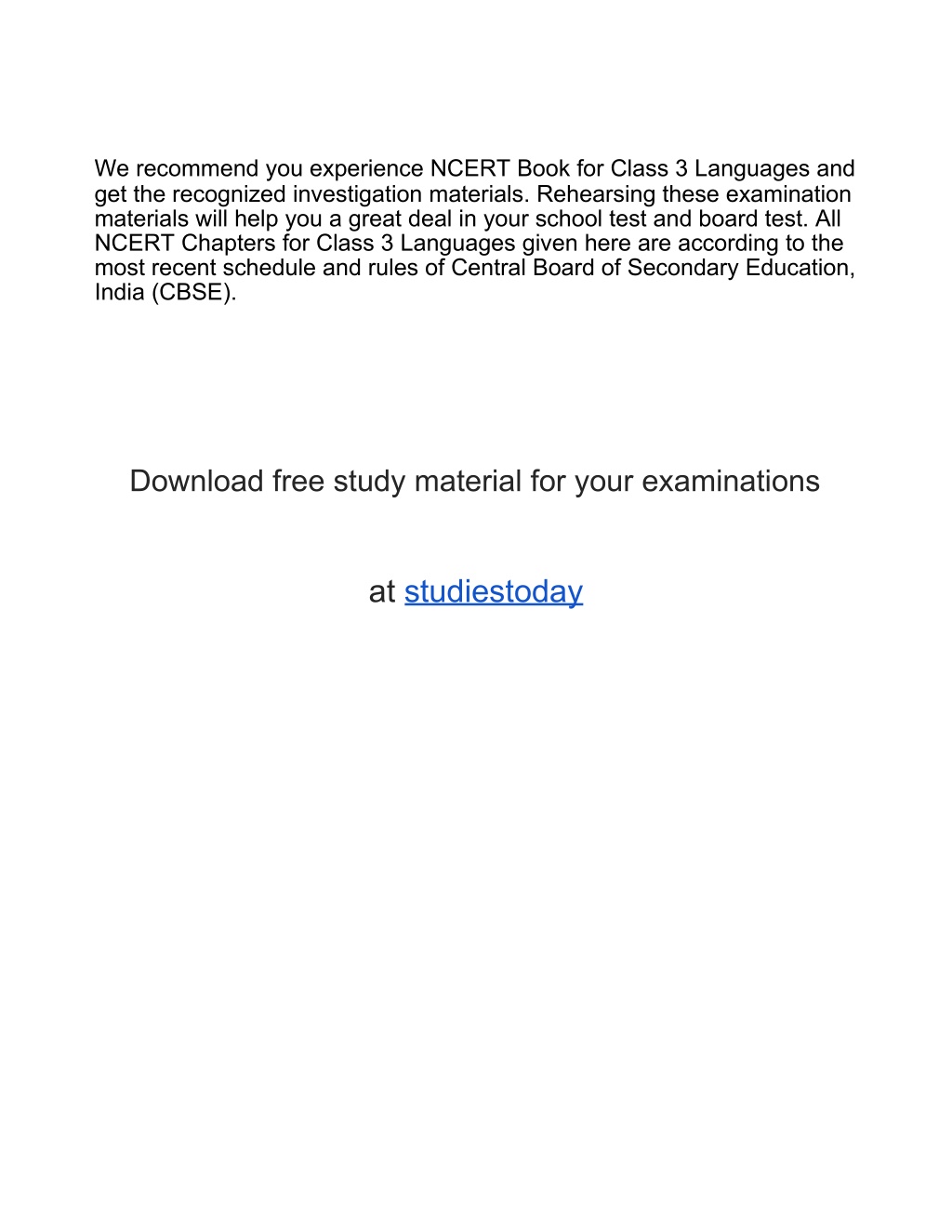 We recommend you experience NCERT Book for Class 3 Languages and get the recognized investigation materials. Rehearsing these examination materials will help you a great deal in your school test and board test. All NCERT Chapters for Class 3 Languages given here are according to the most recent schedule and rules of Central Board of Secondary Education, India (CBSE).

Download free study material for your examinations

at studiestoday